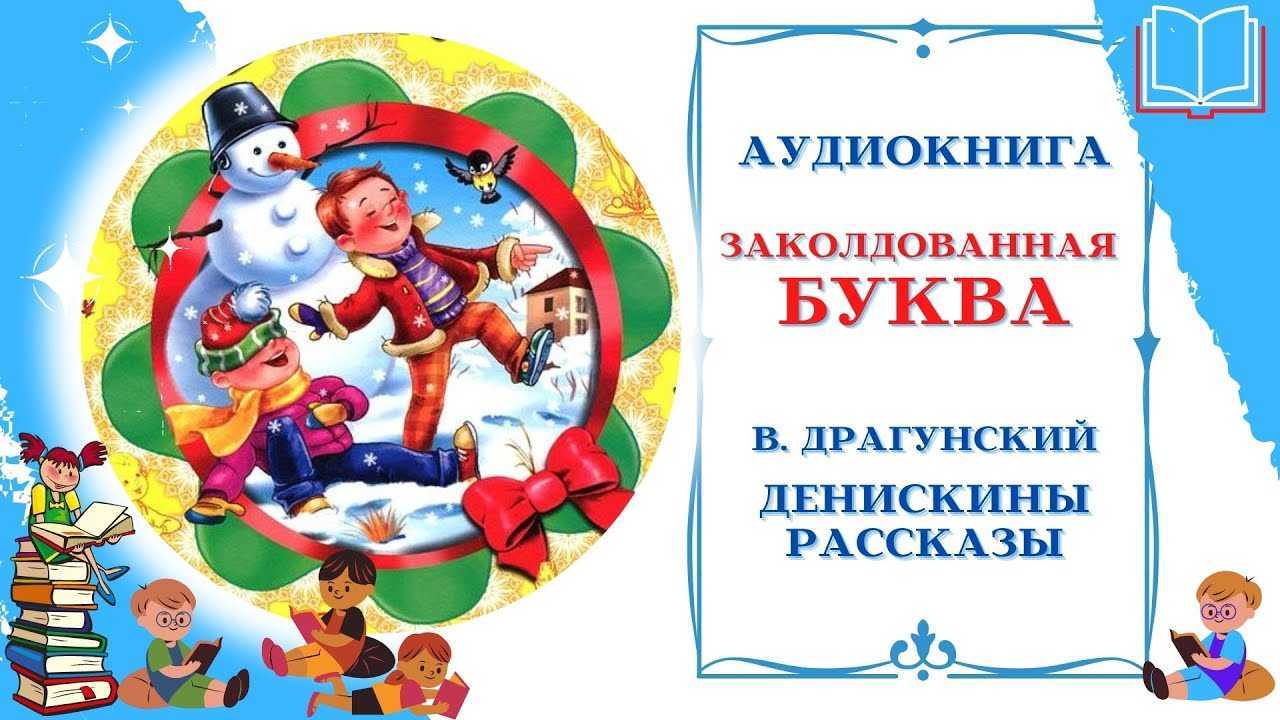 АУДИОКНИГА

ЗАКОЛДОВАННАЯ
БУКВА

В. ДРАГУНСКИЙ
ДЕНИСКИНЫ
РАССКАЗЫ